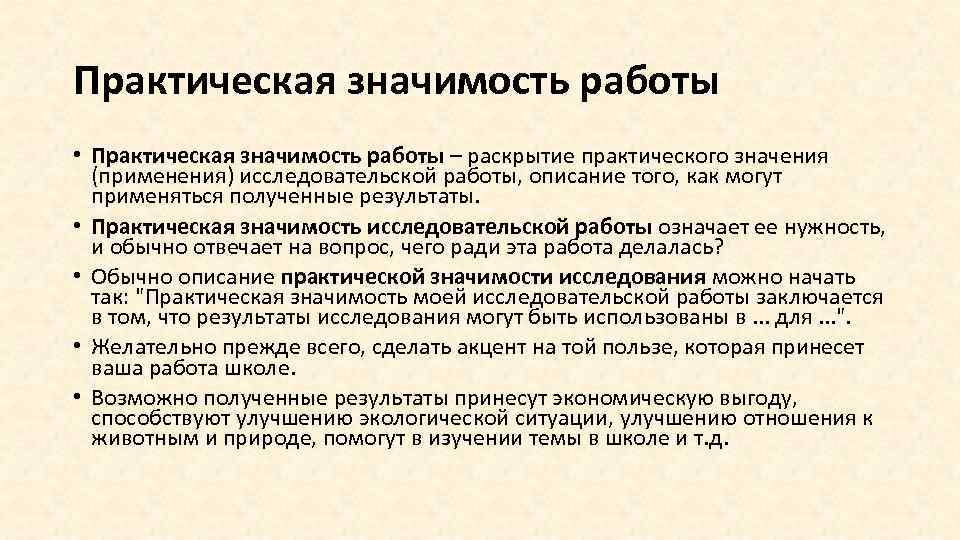 Практическая значимость работы

• Практическая значимость работы – раскрытие практического значения (применения) исследовательской работы, описание того, как могут применяться полученные результаты.

• Практическая значимость исследовательской работы означает ее нужность, и обычно отвечает на вопрос, чего ради эта работа делалась?

• Обычно описание практической значимости исследования можно начать так: "Практическая значимость моей исследовательской работы заключается в том, что результаты исследования могут быть использованы в ... для ...".

• Желательно прежде всего, сделать акцент на той пользе, которая принесет ваша работа школе.

• Возможно полученные результаты принесут экономическую выгоду, способствуют улучшению экологической ситуации, улучшению отношения к животным и природе, помогут в изучении темы в школе и т.д.